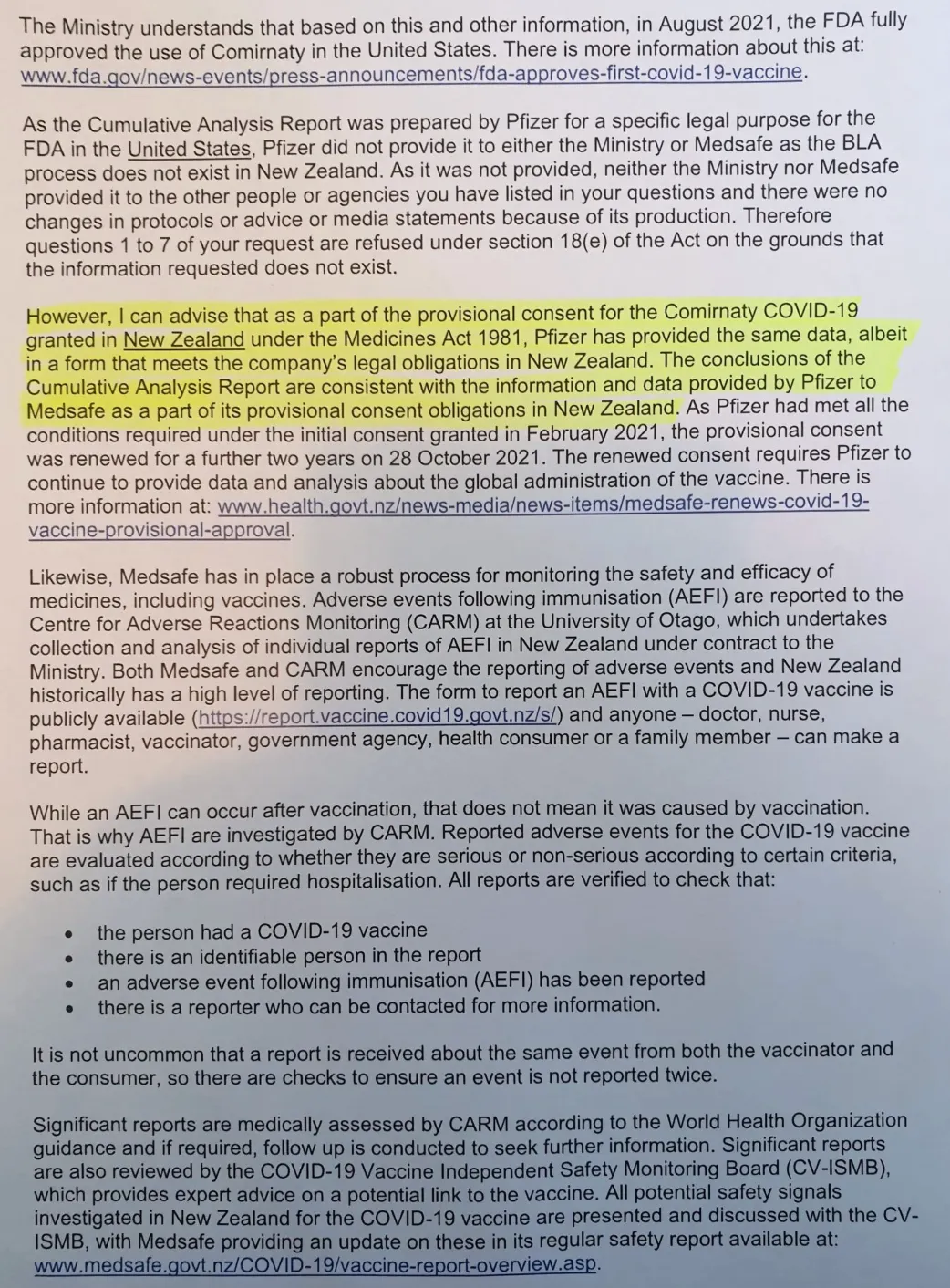 The Ministry understands that based on this and other information, in August 2021, the FDA fully approved the use of Comirnaty in the United States. There is more information about this at: www.fda.gov/news-events/press-announcements/fda-approves-first-covid-19-vaccine.

As the Cumulative Analysis Report was prepared by Pfizer for a specific legal purpose for the FDA in the United States, Pfizer did not provide it to either the Ministry or Medsafe as the BLA process does not exist in New Zealand. As it was not provided, neither the Ministry nor Medsafe provided it to the other people or agencies you have listed in your questions and there were no changes in protocols or advice or media statements because of its production. Therefore questions 1 to 7 of your request are refused under section 18(e) of the Act on the grounds that the information requested does not exist.

However, I can advise that as a part of the provisional consent for the Comirnaty COVID-19 granted in New Zealand under the Medicines Act 1981, Pfizer has provided the same data, albeit in a form that meets the company's legal obligations in New Zealand. The conclusions of the Cumulative Analysis Report are consistent with the information and data provided by Pfizer to Medsafe as a part of its provisional consent obligations in New Zealand. As Pfizer had met all the conditions required under the initial consent granted in February 2021, the provisional consent was renewed for a further two years on 28 October 2021. The renewed consent requires Pfizer to continue to provide data and analysis about the global administration of the vaccine. There is more information at: www.health.govt.nz/news-media/news-items/medsafe-renews-covid-19-vaccine-provisional-approval.

Likewise, Medsafe has in place a robust process for monitoring the safety and efficacy of medicines, including vaccines. Adverse events following immunisation (AEFI) are reported to the Centre for Adverse Reactions Monitoring (CARM) at the University of Otago, which undertakes collection and analysis of individual reports of AEFI in New Zealand under contract to the Ministry. Both Medsafe and CARM encourage the reporting of adverse events and New Zealand historically has a high level of reporting. The form to report an AEFI with a COVID-19 vaccine is publicly available (https://report.vaccine.covid19.govt.nz/s/) and anyone – doctor, nurse, pharmacist, vaccinator, government agency, health consumer or a family member – can make a report.

While an AEFI can occur after vaccination, that does not mean it was caused by vaccination. That is why AEFI are investigated by CARM. Reported adverse events for the COVID-19 vaccine are evaluated according to whether they are serious or non-serious according to certain criteria, such as if the person required hospitalisation. All reports are verified to check that:

• the person had a COVID-19 vaccine
• there is an identifiable person in the report
• an adverse event following immunisation (AEFI) has been reported
• there is a reporter who can be contacted for more information.

It is not uncommon that a report is received about the same event from both the vaccinator and the consumer, so there are checks to ensure an event is not reported twice.

Significant reports are medically assessed by CARM according to the World Health Organization guidance and if required, follow up is conducted to seek further information. Significant reports are also reviewed by the COVID-19 Vaccine Independent Safety Monitoring Board (CV-ISMB), which provides expert advice on a potential link to the vaccine. All potential safety signals investigated in New Zealand for the COVID-19 vaccine are presented and discussed with the CV-ISMB, with Medsafe providing an update on these in its regular safety report available at: www.medsafe.govt.nz/COVID-19/vaccine-report-overview.asp.